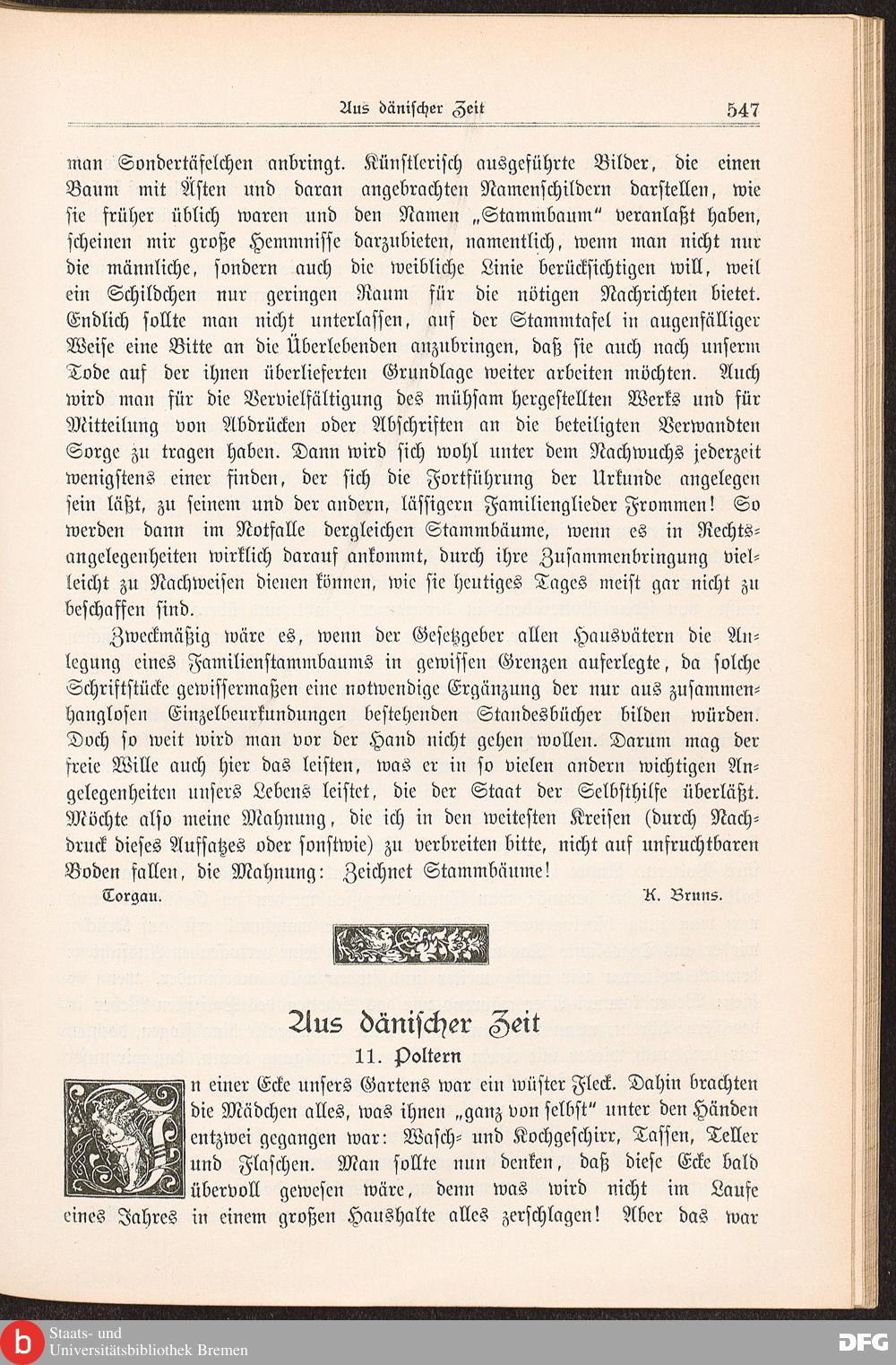 Aus dänischer Zeit 547

man Sondertäfelchen anbringt. Künstlerisch ausgeführte Bilder, die einen Baum mit Ästen und daran angebrachten Namenschildern darstellen, wie sie früher üblich waren und den Namen „Stammbaum" veranlaßt haben, scheinen mir große Hemmnisse darzubieten, namentlich, wenn man nicht nur die männliche, sondern auch die weibliche Linie berücksichtigen will, weil ein Schildchen nur geringen Raum für die nötigen Nachrichten bietet. Endlich sollte man nicht unterlassen, auf der Stammtafel in augenfälliger Weise eine Bitte an die Überlebenden anzubringen, daß sie auch nach unserm Tode auf der ihnen überlieferten Grundlage weiter arbeiten möchten. Auch wird man für die Vervielfältigung des mühsam hergestellten Werks und für Mitteilung von Abdrücken oder Abschriften an die beteiligten Verwandten Sorge zu tragen haben. Dann wird sich wohl unter dem Nachwuchs jederzeit wenigstens einer finden, der sich die Fortführung der Urkunde angelegen sein läßt, zu seinem und der andern, lässigern Familienglieder Frommen! So werden dann im Notfalle dergleichen Stammbäume, wenn es in Rechtsangelegenheiten wirklich darauf ankommt, durch ihre Zusammenbringung vielleicht zu Nachweisen dienen können, wie sie heutiges Tages meist gar nicht zu beschaffen sind.

Zweckmäßig wäre es, wenn der Gesetzgeber allen Hausvätern die Anlegung eines Familienstammbaums in gewissen Grenzen auferlegte, da solche Schriftstücke gewissermaßen eine notwendige Ergänzung der nur aus zusammenhanglosen Einzelbeurkundungen bestehenden Standesbücher bilden würden. Doch so weit wird man vor der Hand nicht gehen wollen. Darum mag der freie Wille auch hier das leisten, was er in so vielen andern wichtigen Angelegenheiten unsers Lebens leistet, die der Staat der Selbsthilfe überläßt. Möchte also meine Mahnung, die ich in den weitesten Kreisen (durch Nachdruck dieses Aufsatzes oder sonstwie) zu verbreiten bitte, nicht auf unfruchtbaren Boden fallen, die Mahnung: Zeichnet Stammbäume!

Torgau. K. Bruns.

Aus dänischer Zeit

11. Poltern

In einer Ecke unsers Gartens war ein wüster Fleck. Dahin brachten die Mädchen alles, was ihnen „ganz von selbst" unter den Händen entzwei gegangen war: Wasch- und Kochgeschirr, Tassen, Teller und Flaschen. Man sollte nun denken, daß diese Ecke bald übervoll gewesen wäre, denn was wird nicht im Laufe eines Jahres in einem großen Haushalte alles zerschlagen! Aber das war

Staats- und Universitätsbibliothek Bremen

DFG